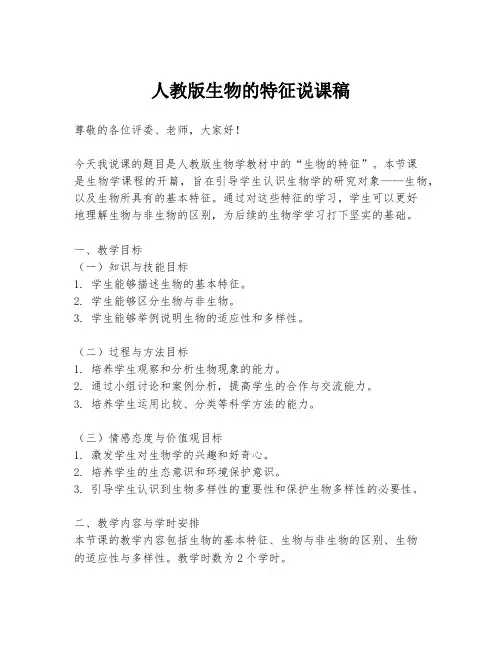 人教版生物的特征说课稿

尊敬的各位评委、老师，大家好！

今天我说课的题目是人教版生物学教材中的“生物的特征”。本节课是生物学课程的开篇，旨在引导学生认识生物学的研究对象——生物，以及生物所具有的基本特征。通过对这些特征的学习，学生可以更好地理解生物与非生物的区别，为后续的生物学学习打下坚实的基础。

一、教学目标
（一）知识与技能目标
1. 学生能够描述生物的基本特征。
2. 学生能够区分生物与非生物。
3. 学生能够举例说明生物的适应性和多样性。

（二）过程与方法目标
1. 培养学生观察和分析生物现象的能力。
2. 通过小组讨论和案例分析，提高学生的合作与交流能力。
3. 培养学生运用比较、分类等科学方法的能力。

（三）情感态度与价值观目标
1. 激发学生对生物学的兴趣和好奇心。
2. 培养学生的生态意识和环境保护意识。
3. 引导学生认识到生物多样性的重要性和保护生物多样性的必要性。

二、教学内容与学时安排
本节课的教学内容包括生物的基本特征、生物与非生物的区别、生物的适应性与多样性。教学时数为 2 个学时。